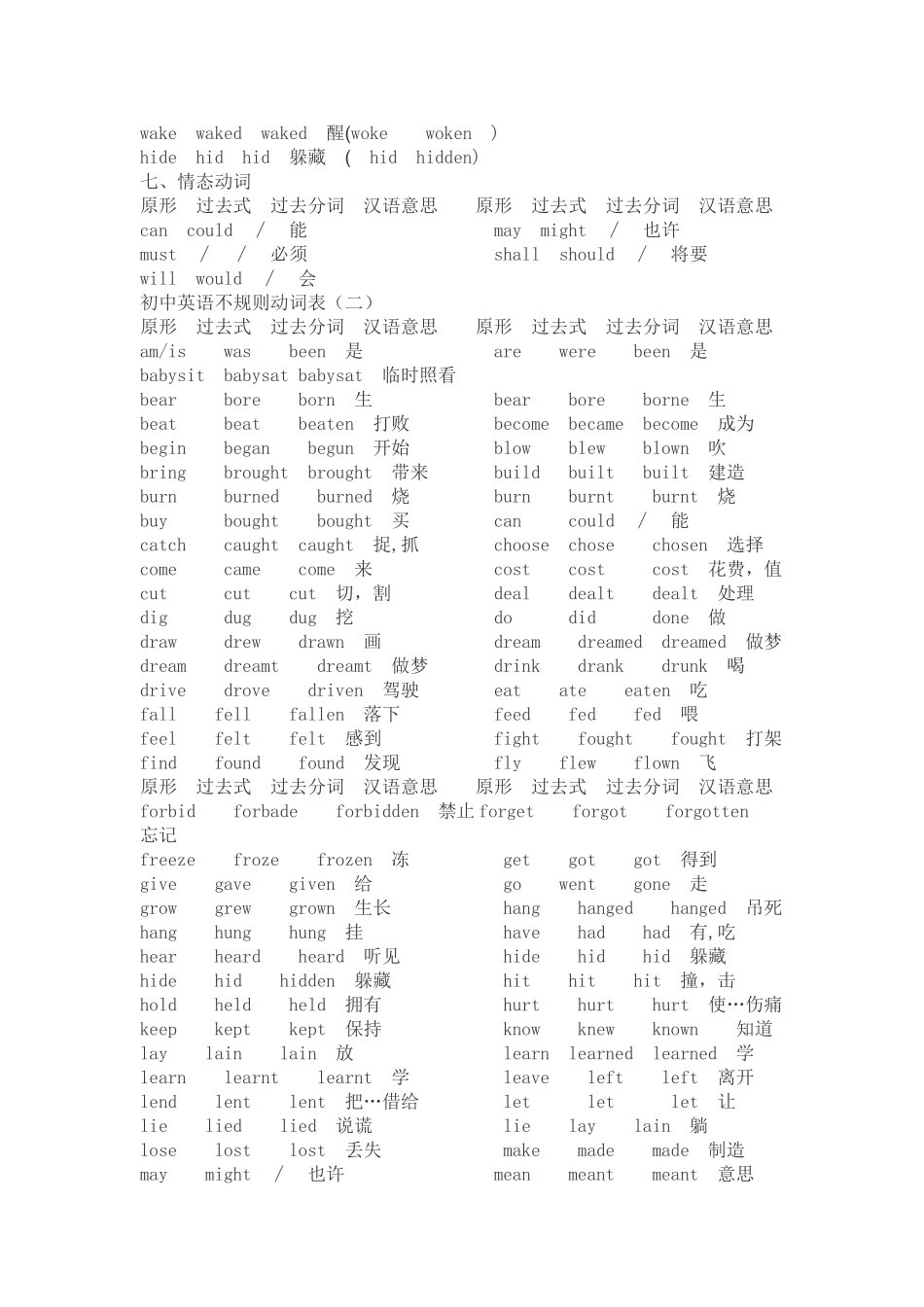 wake waked waked 醒(woke woken )
hide hid hid 躲藏 ( hid hidden)
七、情态动词
原形 过去式 过去分词 汉语意思 原形 过去式 过去分词 汉语意思
can could / 能 may might / 也许
must / / 必须 shall should / 将要
will would / 会
初中英语不规则动词表（二）
原形 过去式 过去分词 汉语意思 原形 过去式 过去分词 汉语意思
am/is was been 是 are were been 是
babysit babysat babysat 临时照看
bear bore born 生 bear bore borne 生
beat beat beaten 打败 become became become 成为
begin began begun 开始 blow blew blown 吹
bring brought brought 带来 build built built 建造
burn burned burned 烧 burn burnt burnt 烧
buy bought bought 买 can could / 能
catch caught caught 捉,抓 choose chose chosen 选择
come came come 来 cost cost cost 花费，值
cut cut cut 切，割 deal dealt dealt 处理
dig dug dug 挖 do did done 做
draw drew drawn 画 dream dreamed dreamed 做梦
dream dreamt dreamt 做梦 drink drank drunk 喝
drive drove driven 驾驶 eat ate eaten 吃
fall fell fallen 落下 feed fed fed 喂
feel felt felt 感到 fight fought fought 打架
find found found 发现 fly flew flown 飞
原形 过去式 过去分词 汉语意思 原形 过去式 过去分词 汉语意思
forbid forbade forbidden 禁止 forget forgot forgotten 忘记
freeze froze frozen 冻 get got got 得到
give gave given 给 go went gone 走
grow grew grown 生长 hang hanged hanged 吊死
hang hung hung 挂 have had had 有,吃
hear heard heard 听见 hide hid hid 躲藏
hide hid hidden 躲藏 hit hit hit 撞，击
hold held held 拥有 hurt hurt hurt 使…伤痛
keep kept kept 保持 know knew known 知道
lay lain lain 放 learn learned learned 学
learn learnt learnt 学 leave left left 离开
lend lent lent 把…借给 let let let 让
lie lied lied 说谎 lie lay lain 躺
lose lost lost 丢失 make made made 制造
may might / 也许 mean meant meant 意思